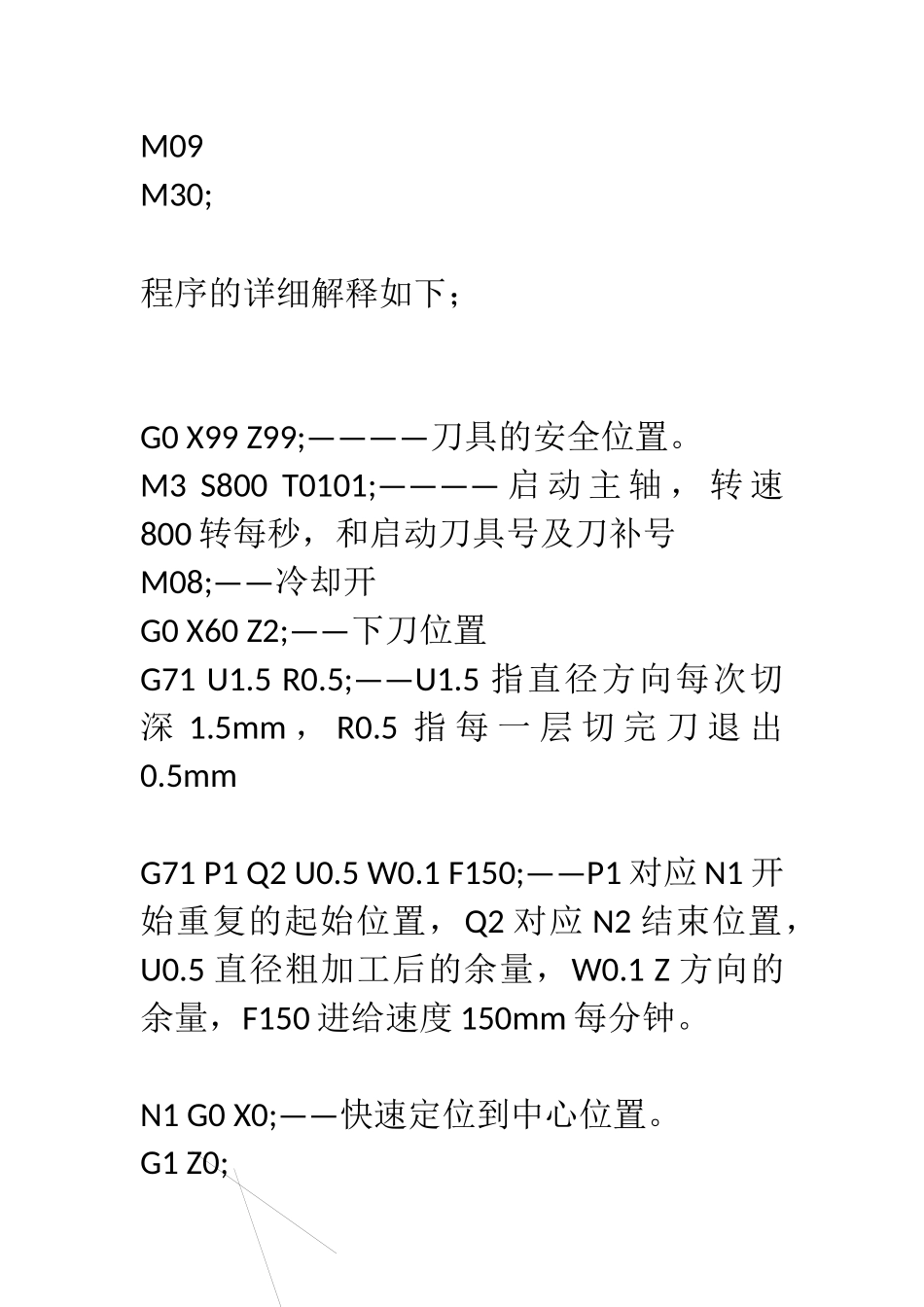 M09
M30;

程序的详细解释如下；

G0 X99 Z99;————刀具的安全位置。
M3 S800 T0101;————启动主轴，转速800转每秒，和启动刀具号及刀补号
M08;——冷却开
G0 X60 Z2;——下刀位置
G71 U1.5 R0.5;——U1.5指直径方向每次切深1.5mm，R0.5指每一层切完刀退出0.5mm

G71 P1 Q2 U0.5 W0.1 F150;——P1对应N1开始重复的起始位置，Q2对应N2结束位置，U0.5直径粗加工后的余量，W0.1 Z方向的余量，F150进给速度150mm每分钟。

N1 G0 X0;——快速定位到中心位置。
G1 Z0;